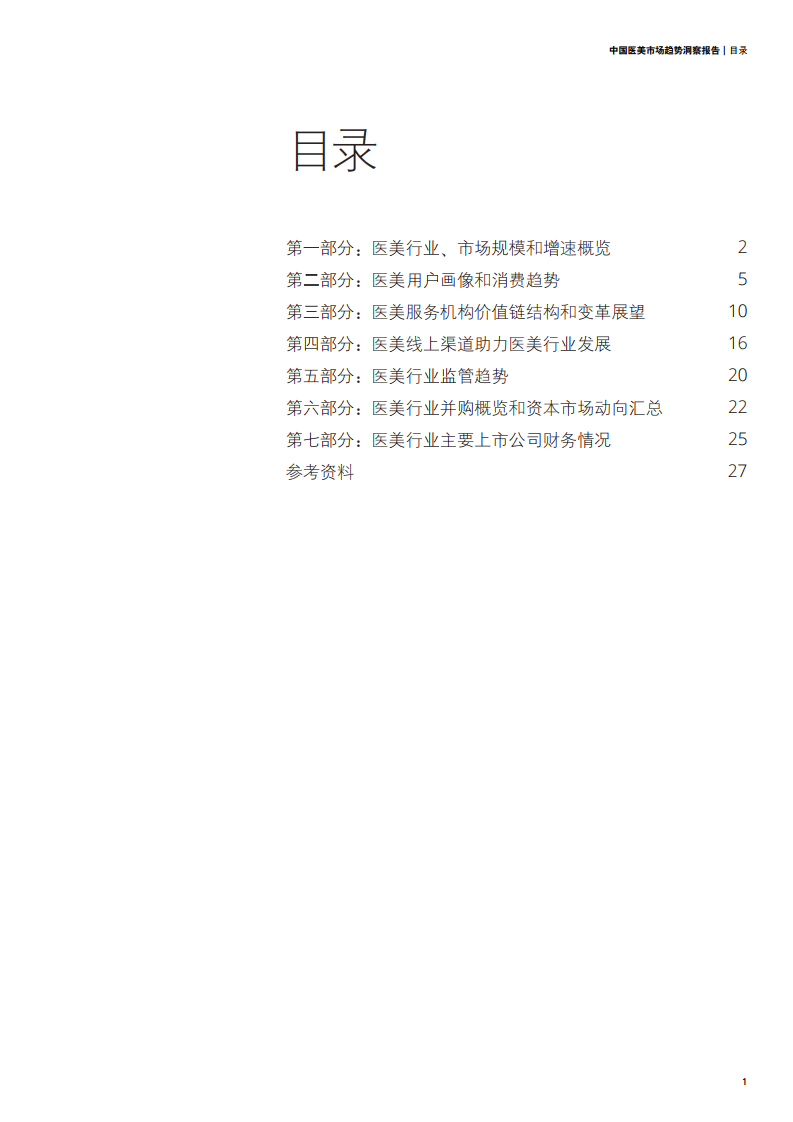 中国医美市场趋势洞察报告 | 目录

目录

第一部分：医美行业、市场规模和增速概览 2
第二部分：医美用户画像和消费趋势 5
第三部分：医美服务机构价值链结构和变革展望 10
第四部分：医美线上渠道助力医美行业发展 16
第五部分：医美行业监管趋势 20
第六部分：医美行业并购概览和资本市场动向汇总 22
第七部分：医美行业主要上市公司财务情况 25
参考资料 27

1